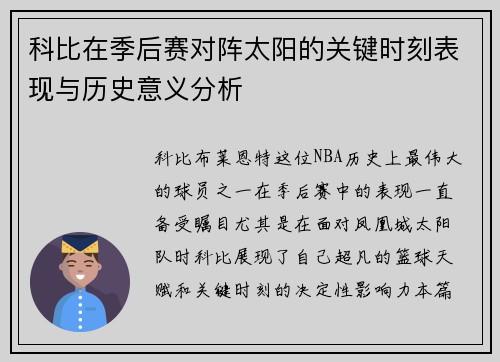 科比在季后赛对阵太阳的关键时刻表现与历史意义分析

科比布莱恩特这位NBA历史上最伟大的球员之一在季后赛中的表现一直备受瞩目尤其是在面对凤凰城太阳队时科比展现了自己超凡的篮球天赋和关键时刻的决定性影响力本篇